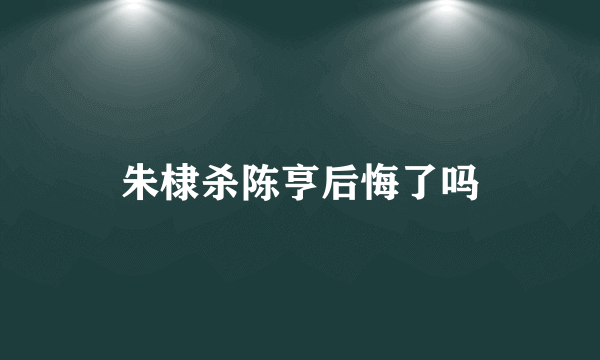 朱棣杀陈亨后悔了吗